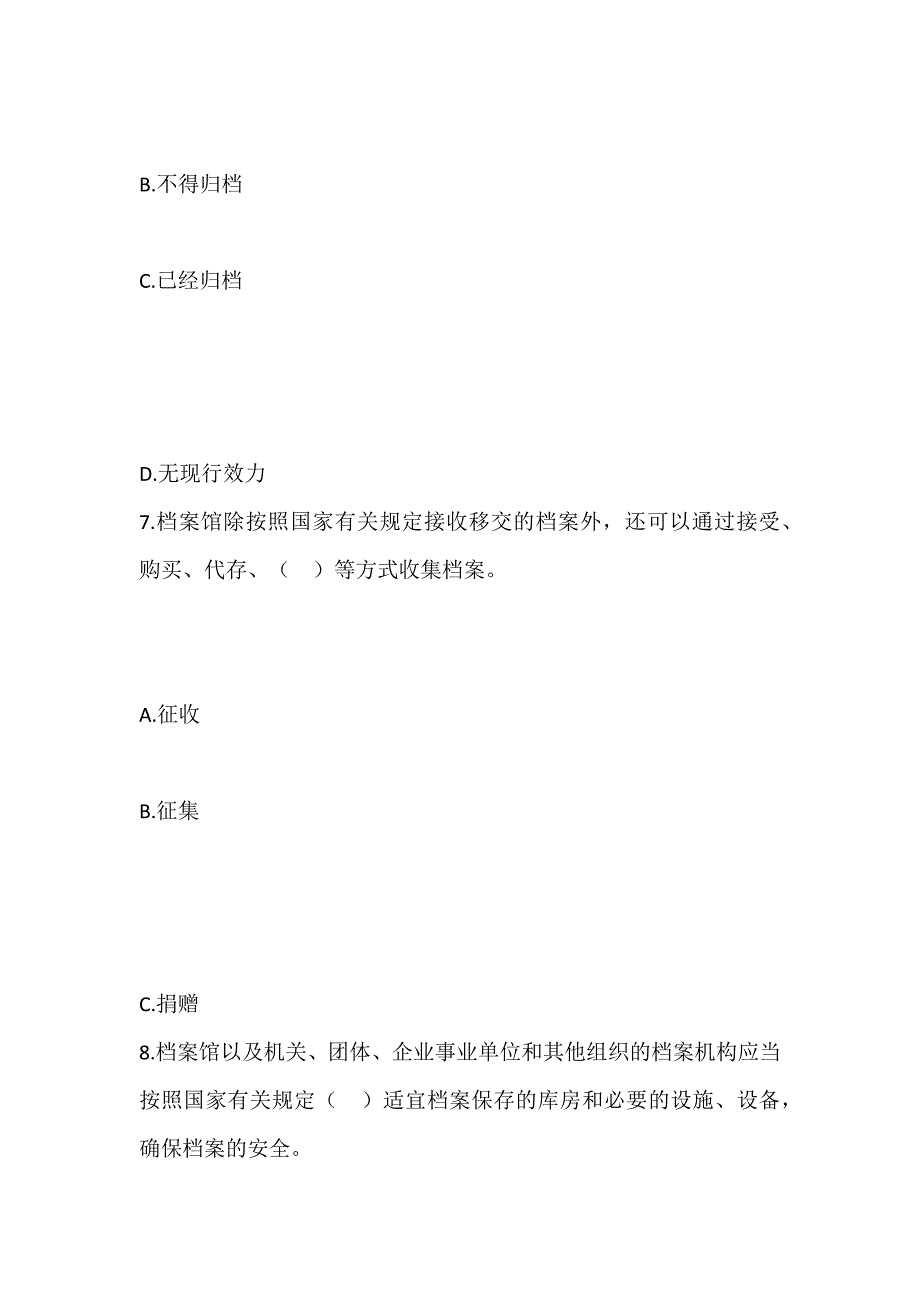 B.不得归档

C.已经归档

D.无现行效力

7.档案馆除按照国家有关规定接收移交的档案外，还可以通过接受、购买、代存、（　）等方式收集档案。

A.征收

B.征集

C.捐赠

8.档案馆以及机关、团体、企业事业单位和其他组织的档案机构应当按照国家有关规定（　）适宜档案保存的库房和必要的设施、设备，确保档案的安全。